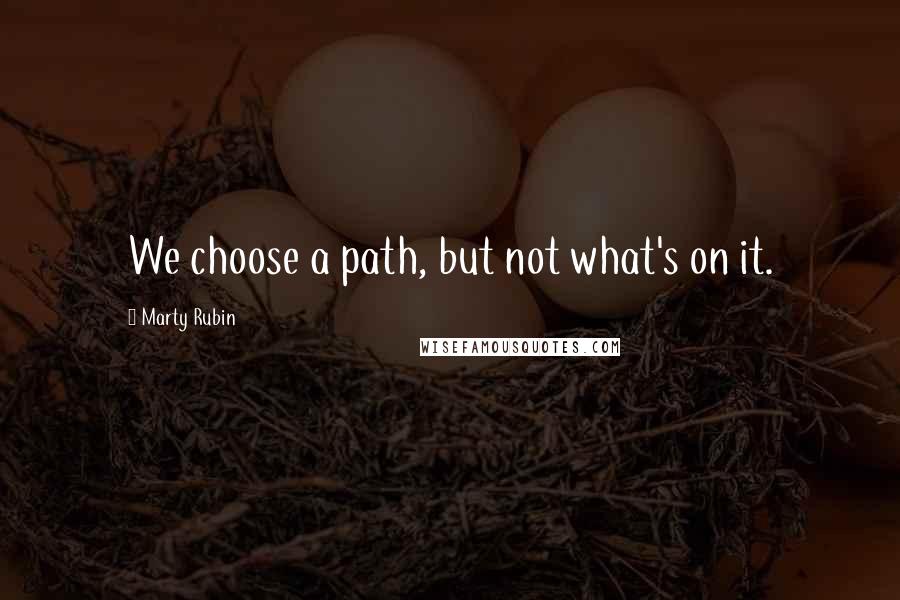 We choose a path, but not what's on it.

Marty Rubin

WISEFAMOUSQUOTES.COM